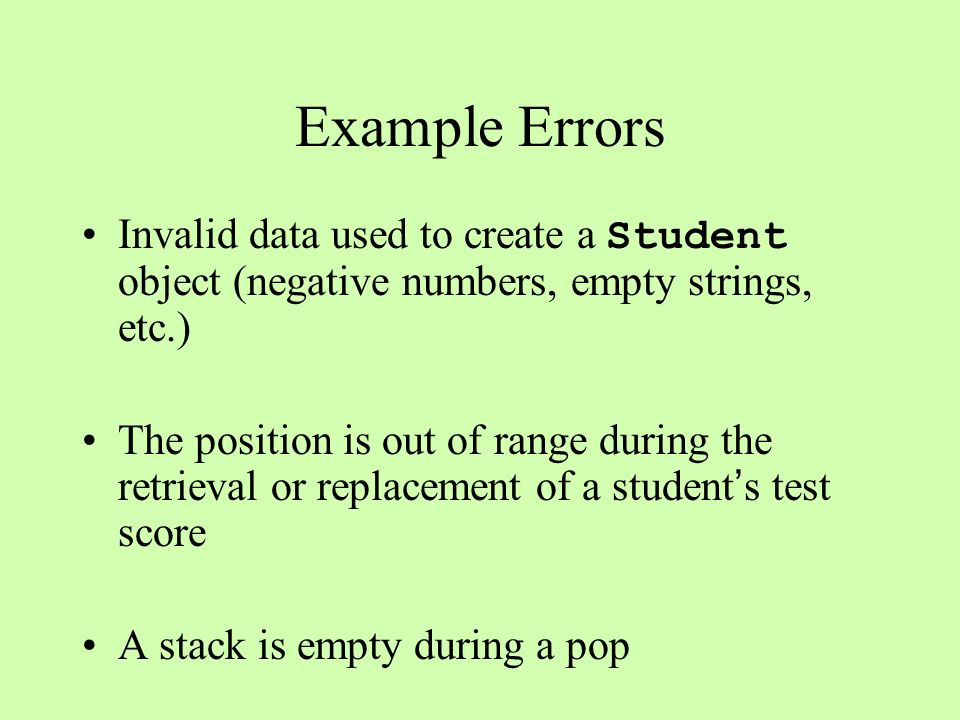 Example Errors

• Invalid data used to create a Student object (negative numbers, empty strings, etc.)

• The position is out of range during the retrieval or replacement of a student's test score

• A stack is empty during a pop